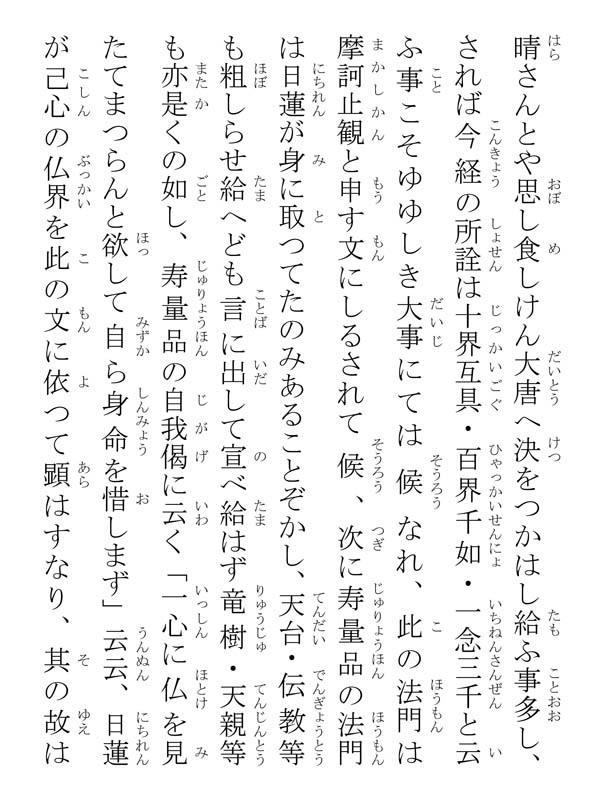 晴さんとや思し食しけん大唐へ決をつかはし給ふ事多し、されば今経の所詮は十界互具・百界千如・一念三千と云ふ事こそゆゆしき大事にては候なれ、此の法門は摩訶止観と申す文にしるされて候、次に寿量品の法門は日蓮が身に取つてたのみあることぞかし、天台・伝教等も粗しらせ給へども言に出して宣べ給はず竜樹・天親等も亦是くの如し、寿量品の自我偈に云く「一心に仏を見たてまつらんと欲して自ら身命を惜しまず」云云、日蓮が己心の仏界を此の文に依つて顕はすなり、其の故は